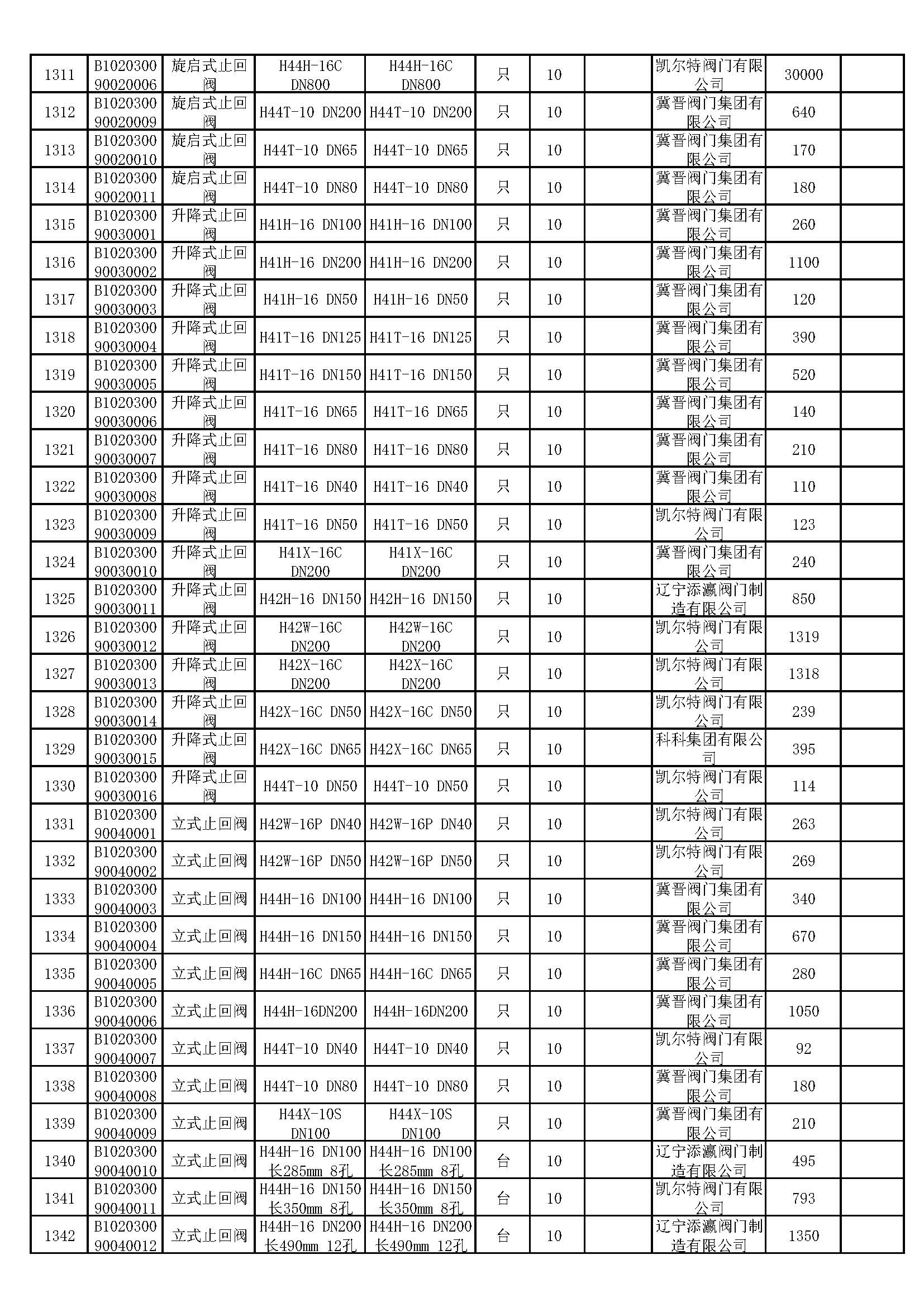 | 1311 | B1020300 90020006 | 旋启式止回阀 | H44H-16C DN800 | H44H-16C DN800 | 只 | 10 | | 凯尔特阀门有限公司 | 30000 | |
|---|---|---|---|---|---|---|---|---|---|---|
| 1312 | B1020300 90020009 | 旋启式止回阀 | H44T-10 DN200 | H44T-10 DN200 | 只 | 10 | | 冀晋阀门集团有限公司 | 640 | |
| 1313 | B1020300 90020010 | 旋启式止回阀 | H44T-10 DN65 | H44T-10 DN65 | 只 | 10 | | 冀晋阀门集团有限公司 | 170 | |
| 1314 | B1020300 90020011 | 旋启式止回阀 | H44T-10 DN80 | H44T-10 DN80 | 只 | 10 | | 冀晋阀门集团有限公司 | 180 | |
| 1315 | B1020300 90030001 | 升降式止回阀 | H41H-16 DN100 | H41H-16 DN100 | 只 | 10 | | 冀晋阀门集团有限公司 | 260 | |
| 1316 | B1020300 90030002 | 升降式止回阀 | H41H-16 DN200 | H41H-16 DN200 | 只 | 10 | | 冀晋阀门集团有限公司 | 1100 | |
| 1317 | B1020300 90030003 | 升降式止回阀 | H41H-16 DN50 | H41H-16 DN50 | 只 | 10 | | 冀晋阀门集团有限公司 | 120 | |
| 1318 | B1020300 90030004 | 升降式止回阀 | H41T-16 DN125 | H41T-16 DN125 | 只 | 10 | | 冀晋阀门集团有限公司 | 390 | |
| 1319 | B1020300 90030005 | 升降式止回阀 | H41T-16 DN150 | H41T-16 DN150 | 只 | 10 | | 冀晋阀门集团有限公司 | 520 | |
| 1320 | B1020300 90030006 | 升降式止回阀 | H41T-16 DN65 | H41T-16 DN65 | 只 | 10 | | 冀晋阀门集团有限公司 | 140 | |
| 1321 | B1020300 90030007 | 升降式止回阀 | H41T-16 DN80 | H41T-16 DN80 | 只 | 10 | | 冀晋阀门集团有限公司 | 210 | |
| 1322 | B1020300 90030008 | 升降式止回阀 | H41T-16 DN40 | H41T-16 DN40 | 只 | 10 | | 冀晋阀门集团有限公司 | 110 | |
| 1323 | B1020300 90030009 | 升降式止回阀 | H41T-16 DN50 | H41T-16 DN50 | 只 | 10 | | 凯尔特阀门有限公司 | 123 | |
| 1324 | B1020300 90030010 | 升降式止回阀 | H41X-16C DN200 | H41X-16C DN200 | 只 | 10 | | 冀晋阀门集团有限公司 | 240 | |
| 1325 | B1020300 90030011 | 升降式止回阀 | H42H-16 DN150 | H42H-16 DN150 | 只 | 10 | | 辽宁添瀛阀门制造有限公司 | 850 | |
| 1326 | B1020300 90030012 | 升降式止回阀 | H42W-16C DN200 | H42W-16C DN200 | 只 | 10 | | 凯尔特阀门有限公司 | 1319 | |
| 1327 | B1020300 90030013 | 升降式止回阀 | H42X-16C DN200 | H42X-16C DN200 | 只 | 10 | | 凯尔特阀门有限公司 | 1318 | |
| 1328 | B1020300 90030014 | 升降式止回阀 | H42X-16C DN50 | H42X-16C DN50 | 只 | 10 | | 凯尔特阀门有限公司 | 239 | |
| 1329 | B1020300 90030015 | 升降式止回阀 | H42X-16C DN65 | H42X-16C DN65 | 只 | 10 | | 科科集团有限公司 | 395 | |
| 1330 | B1020300 90030016 | 升降式止回阀 | H44T-10 DN50 | H44T-10 DN50 | 只 | 10 | | 凯尔特阀门有限公司 | 114 | |
| 1331 | B1020300 90040001 | 立式止回阀 | H42W-16P DN40 | H42W-16P DN40 | 只 | 10 | | 凯尔特阀门有限公司 | 263 | |
| 1332 | B1020300 90040002 | 立式止回阀 | H42W-16P DN50 | H42W-16P DN50 | 只 | 10 | | 凯尔特阀门有限公司 | 269 | |
| 1333 | B1020300 90040003 | 立式止回阀 | H44H-16 DN100 | H44H-16 DN100 | 只 | 10 | | 冀晋阀门集团有限公司 | 340 | |
| 1334 | B1020300 90040004 | 立式止回阀 | H44H-16 DN150 | H44H-16 DN150 | 只 | 10 | | 冀晋阀门集团有限公司 | 670 | |
| 1335 | B1020300 90040005 | 立式止回阀 | H44H-16C DN65 | H44H-16C DN65 | 只 | 10 | | 冀晋阀门集团有限公司 | 280 | |
| 1336 | B1020300 90040006 | 立式止回阀 | H44H-16DN200 | H44H-16DN200 | 只 | 10 | | 冀晋阀门集团有限公司 | 1050 | |
| 1337 | B1020300 90040007 | 立式止回阀 | H44T-10 DN40 | H44T-10 DN40 | 只 | 10 | | 凯尔特阀门有限公司 | 92 | |
| 1338 | B1020300 90040008 | 立式止回阀 | H44T-10 DN80 | H44T-10 DN80 | 只 | 10 | | 冀晋阀门集团有限公司 | 180 | |
| 1339 | B1020300 90040009 | 立式止回阀 | H44X-10S DN100 | H44X-10S DN100 | 只 | 10 | | 冀晋阀门集团有限公司 | 210 | |
| 1340 | B1020300 90040010 | 立式止回阀 | H44H-16 DN100 长285mm 8孔 | H44H-16 DN100 长285mm 8孔 | 台 | 10 | | 辽宁添瀛阀门制造有限公司 | 495 | |
| 1341 | B1020300 90040011 | 立式止回阀 | H44H-16 DN150 长350mm 8孔 | H44H-16 DN150 长350mm 8孔 | 台 | 10 | | 凯尔特阀门有限公司 | 793 | |
| 1342 | B1020300 90040012 | 立式止回阀 | H44H-16 DN200 长490mm 12孔 | H44H-16 DN200 长490mm 12孔 | 台 | 10 | | 辽宁添瀛阀门制造有限公司 | 1350 | |